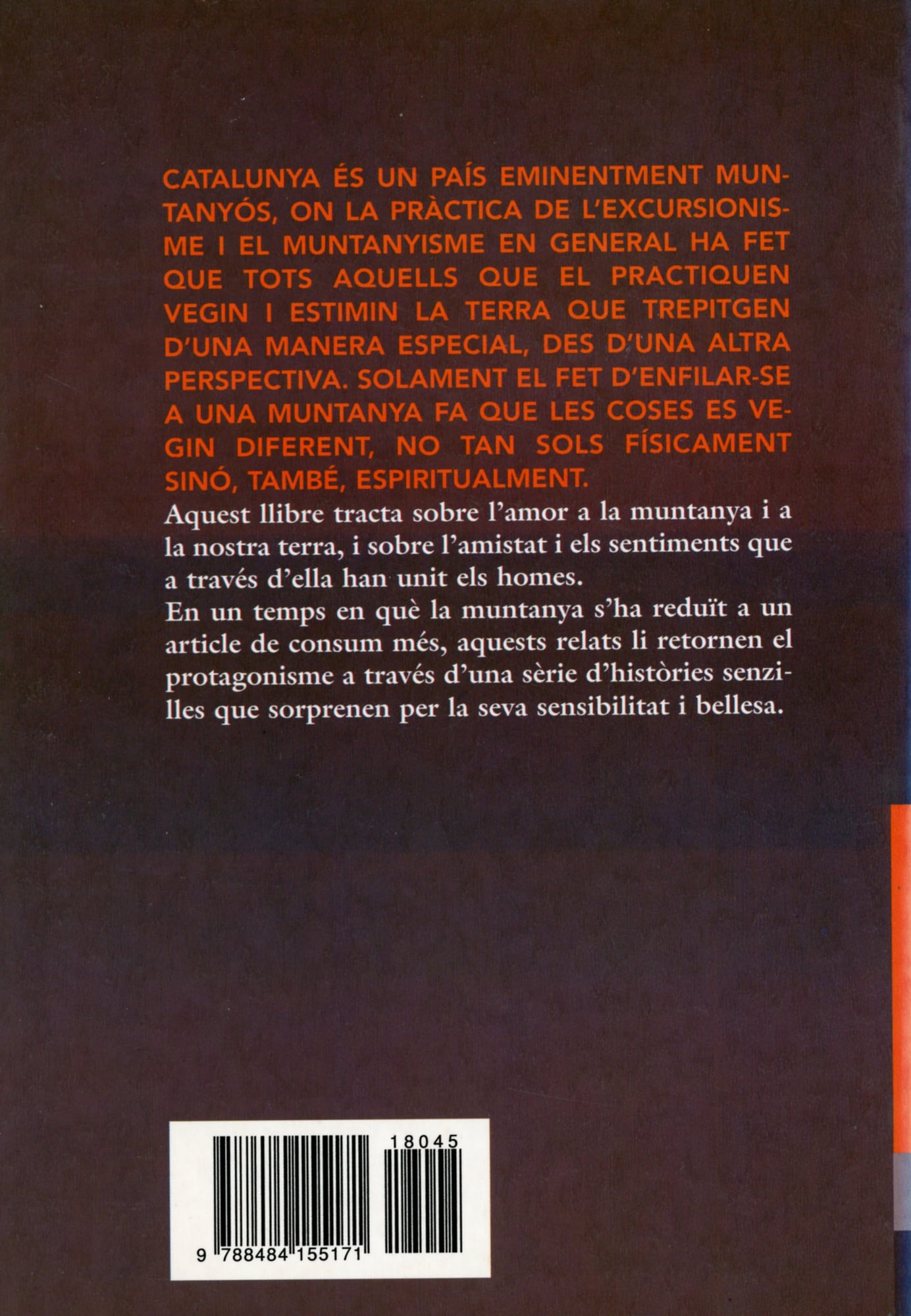 CATALUNYA ÉS UN PAÍS EMINENTMENT MUNTANYÓS, ON LA PRÀCTICA DE L'EXCURSIONISME I EL MUNTANYISME EN GENERAL HA FET QUE TOTS AQUELLS QUE EL PRACTIQUEN VEGIN I ESTIMIN LA TERRA QUE TREPITGEN D'UNA MANERA ESPECIAL, DES D'UNA ALTRA PERSPECTIVA. SOLAMENT EL FET D'ENFILAR-SE A UNA MUNTANYA FA QUE LES COSES ES VEGIN DIFERENT, NO TAN SOLS FÍSICAMENT SINÓ, TAMBÉ, ESPIRITUALMENT.
Aquest llibre tracta sobre l'amor a la muntanya i a la nostra terra, i sobre l'amistat i els sentiments que a través d'ella han unit els homes.
En un temps en què la muntanya s'ha reduït a un article de consum més, aquests relats li retornen el protagonisme a través d'una sèrie d'històries senzilles que sorprenen per la seva sensibilitat i bellesa.

18045
9 788484 155171